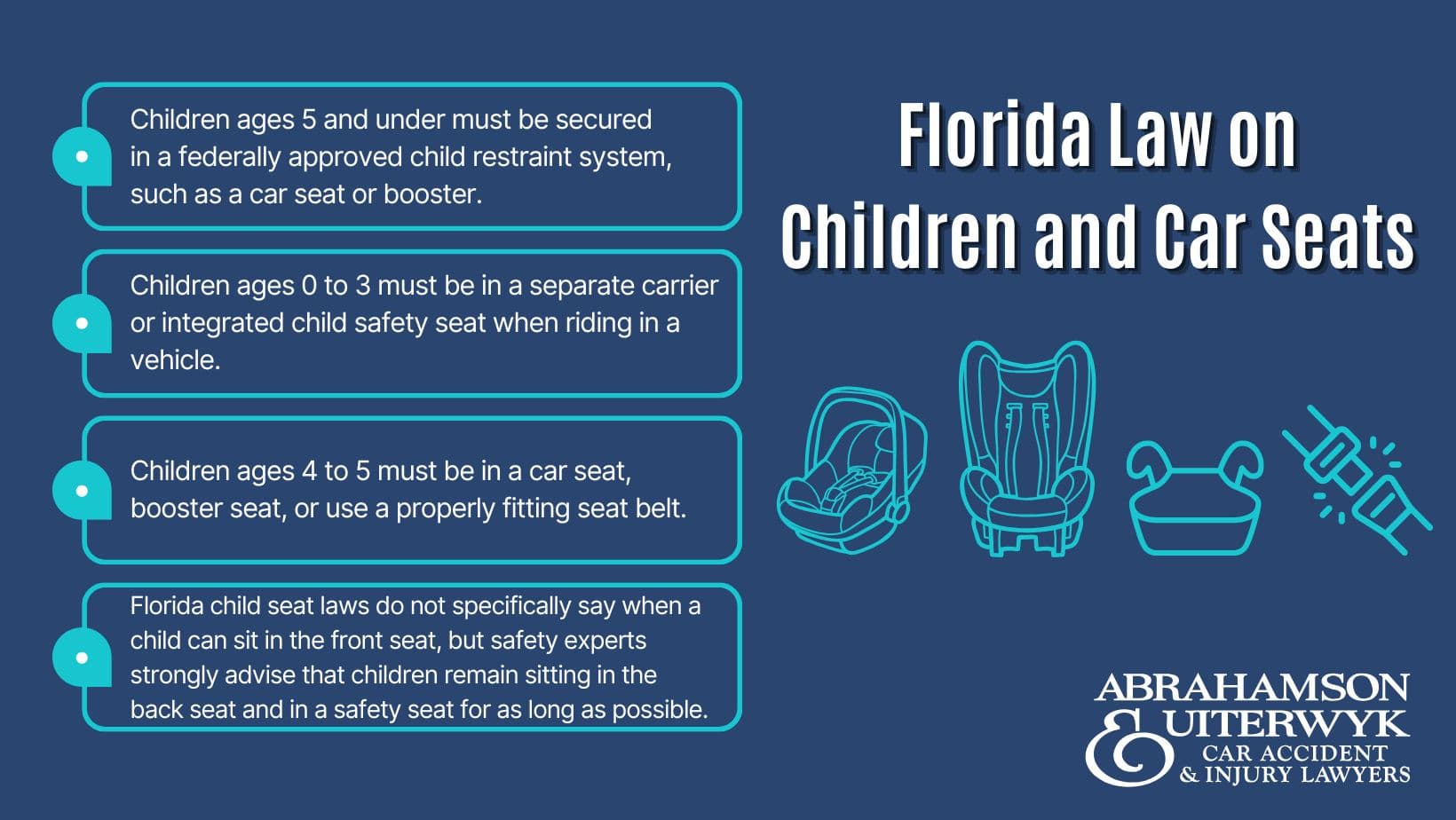 Florida Law on Children and Car Seats

Children ages 5 and under must be secured in a federally approved child restraint system, such as a car seat or booster.

Children ages 0 to 3 must be in a separate carrier or integrated child safety seat when riding in a vehicle.

Children ages 4 to 5 must be in a car seat, booster seat, or use a properly fitting seat belt.

Florida child seat laws do not specifically say when a child can sit in the front seat, but safety experts strongly advise that children remain sitting in the back seat and in a safety seat for as long as possible.

ABRAHAMSON & UITERWYK
CAR ACCIDENT & INJURY LAWYERS